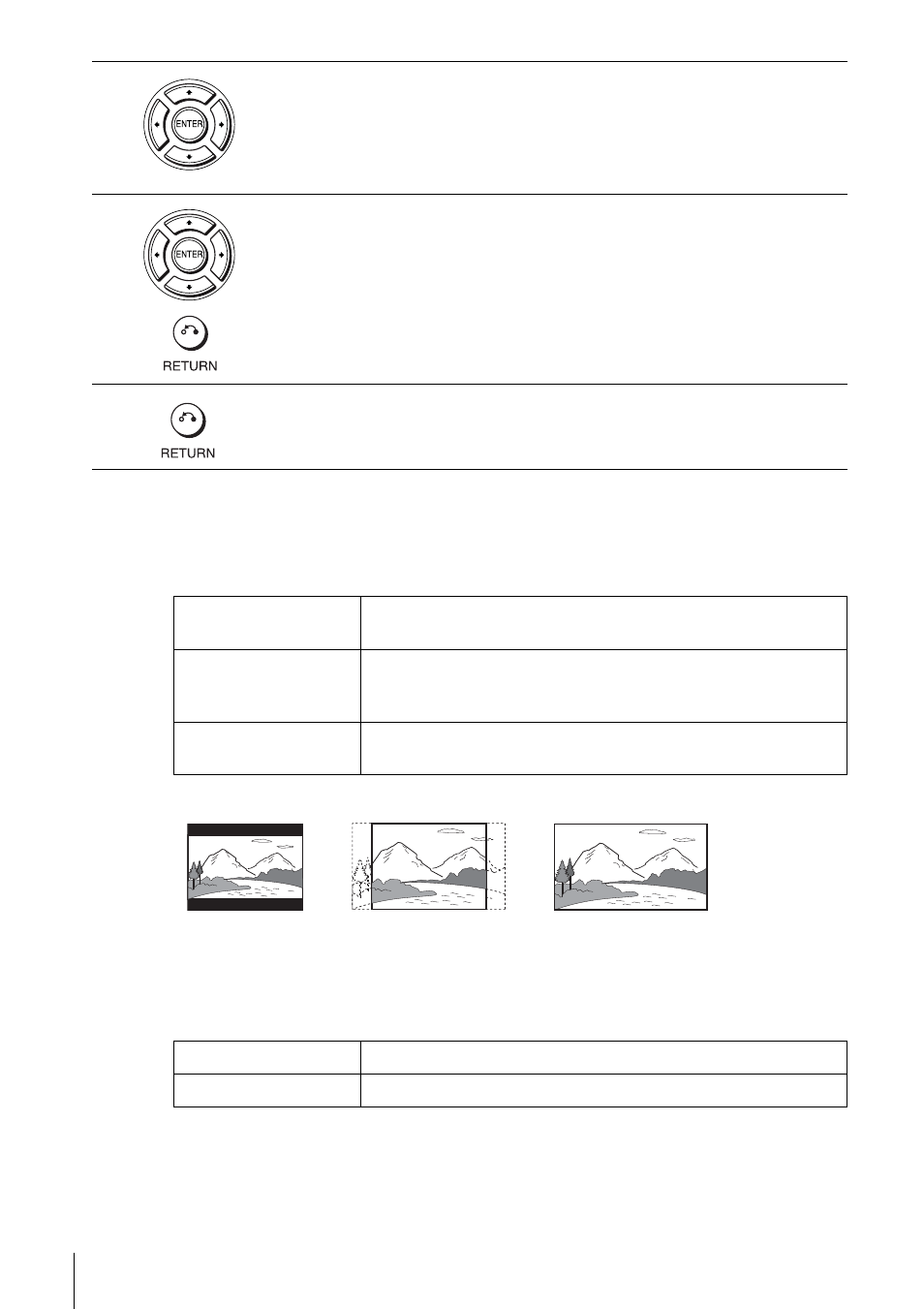 ENTER

ENTER

RETURN

RETURN